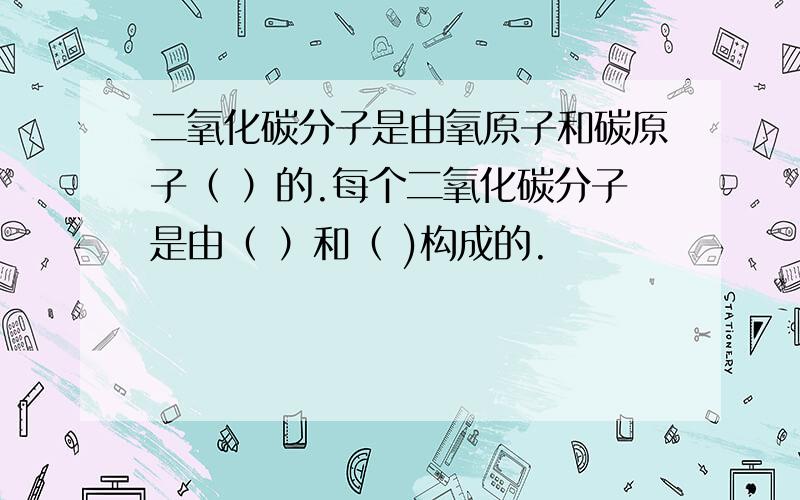 二氧化碳分子是由氧原子和碳原子（ ）的.每个二氧化碳分子是由（ ）和（ )构成的.

STATIONERY